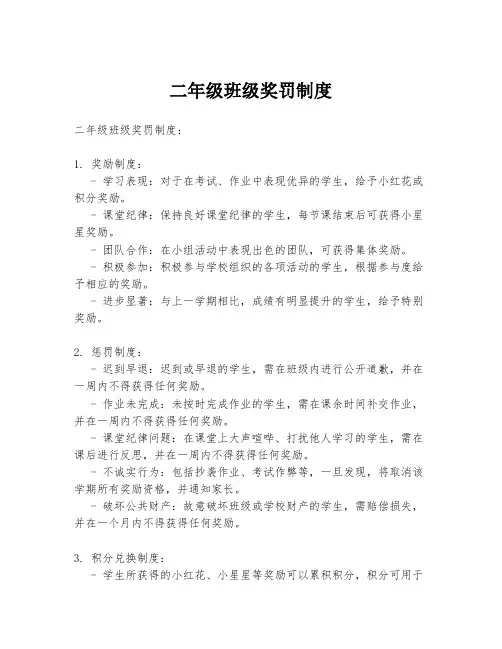 二年级班级奖罚制度

二年级班级奖罚制度：

1. 奖励制度：
- 学习表现：对于在考试、作业中表现优异的学生，给予小红花或积分奖励。
- 课堂纪律：保持良好课堂纪律的学生，每节课结束后可获得小星星奖励。
- 团队合作：在小组活动中表现出色的团队，可获得集体奖励。
- 积极参加：积极参与学校组织的各项活动的学生，根据参与度给予相应的奖励。
- 进步显著：与上一学期相比，成绩有明显提升的学生，给予特别奖励。

2. 惩罚制度：
- 迟到早退：迟到或早退的学生，需在班级内进行公开道歉，并在一周内不得获得任何奖励。
- 作业未完成：未按时完成作业的学生，需在课余时间补交作业，并在一周内不得获得任何奖励。
- 课堂纪律问题：在课堂上大声喧哗、打扰他人学习的学生，需在课后进行反思，并在一周内不得获得任何奖励。
- 不诚实行为：包括抄袭作业、考试作弊等，一旦发现，将取消该学期所有奖励资格，并通知家长。
- 破坏公共财产：故意破坏班级或学校财产的学生，需赔偿损失，并在一个月内不得获得任何奖励。

3. 积分兑换制度：
- 学生所获得的小红花、小星星等奖励可以累积积分，积分可用于